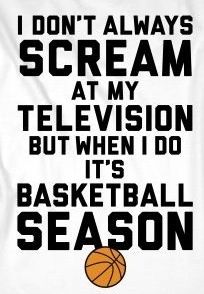 I DON'T ALWAYS SCREAM AT MY TELEVISION BUT WHEN I DO IT'S BASKETBALL SEASON